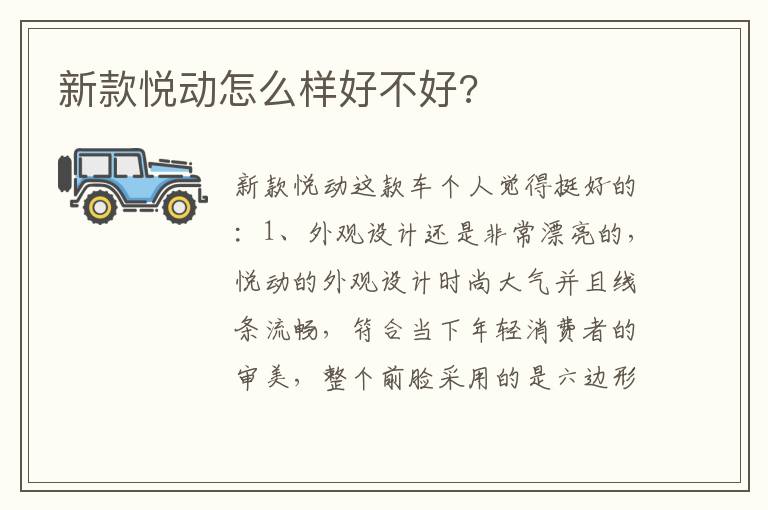 新款悦动怎么样好不好?

新款悦动这款车个人觉得挺好的：1、外观设计还是非常漂亮的，悦动的外观设计时尚大气并且线条流畅，符合当下年轻消费者的审美，整个前脸采用的是六边形